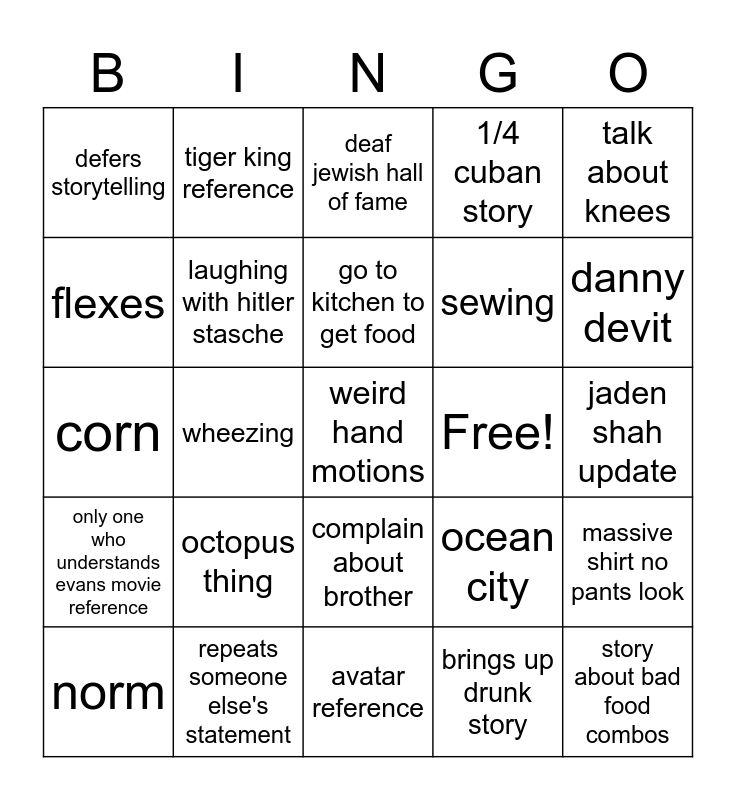 | B | I | N | G | O |
|---|---|---|---|---|
| defers storytelling | tiger king reference | deaf jewish hall of fame | 1/4 cuban story | talk about knees |
| flexes | laughing with hitler stasche | go to kitchen to get food | sewing | danny devit |
| corn | wheezing | weird hand motions | Free! | jaden shah update |
| only one who understands evans movie reference | octopus thing | complain about brother | ocean city | massive shirt no pants look |
| norm | repeats someone else's statement | avatar reference | brings up drunk story | story about bad food combos |